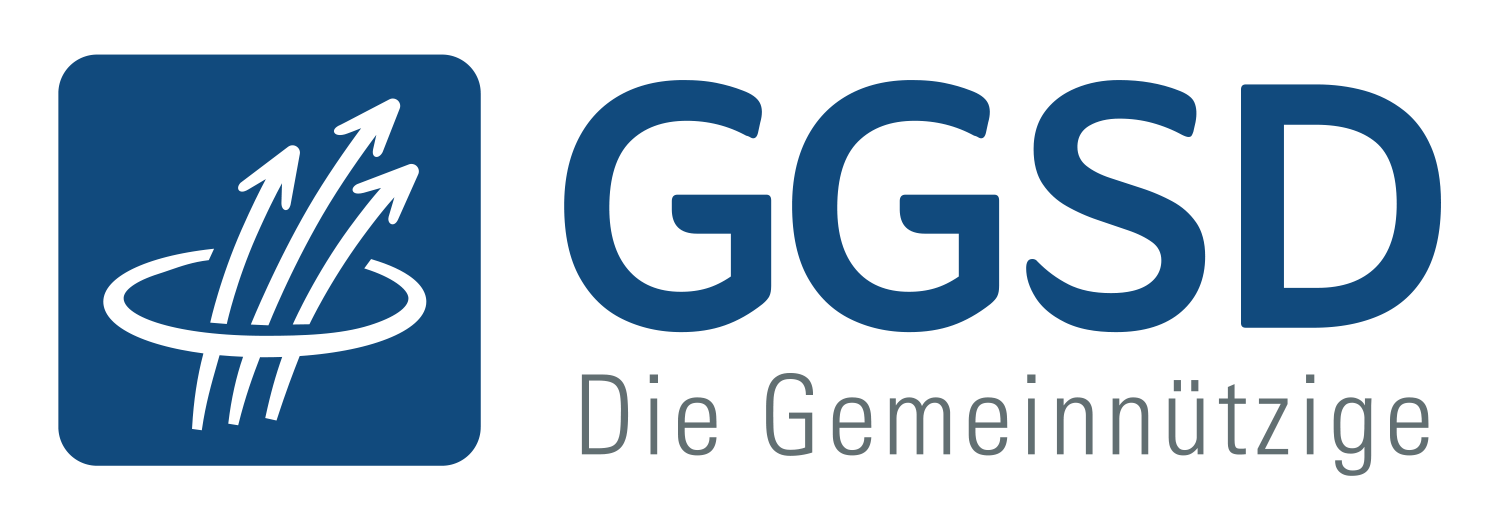 GGSD
Die Gemeinnützige